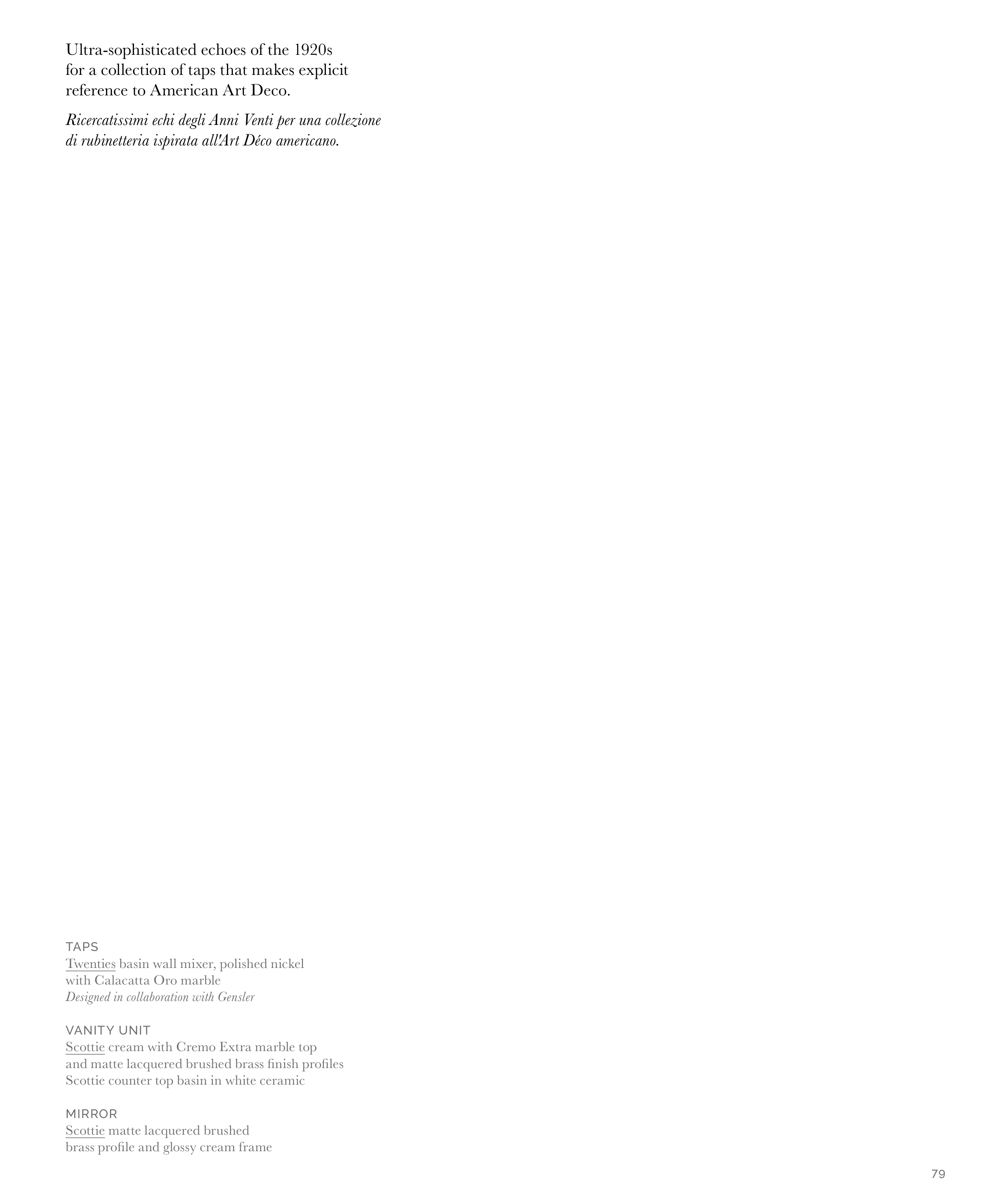 Ultra-sophisticated echoes of the 1920s for a collection of taps that makes explicit reference to American Art Deco.

Ricercatissimi echi degli Anni Venti per una collezione di rubinetteria ispirata all'Art Déco americano.

TAPS
Twenties basin wall mixer, polished nickel
with Calacatta Oro marble
Designed in collaboration with Gensler

VANITY UNIT
Scottie cream with Cremo Extra marble top
and matte lacquered brushed brass finish profiles
Scottie counter top basin in white ceramic

MIRROR
Scottie matte lacquered brushed
brass profile and glossy cream frame

79